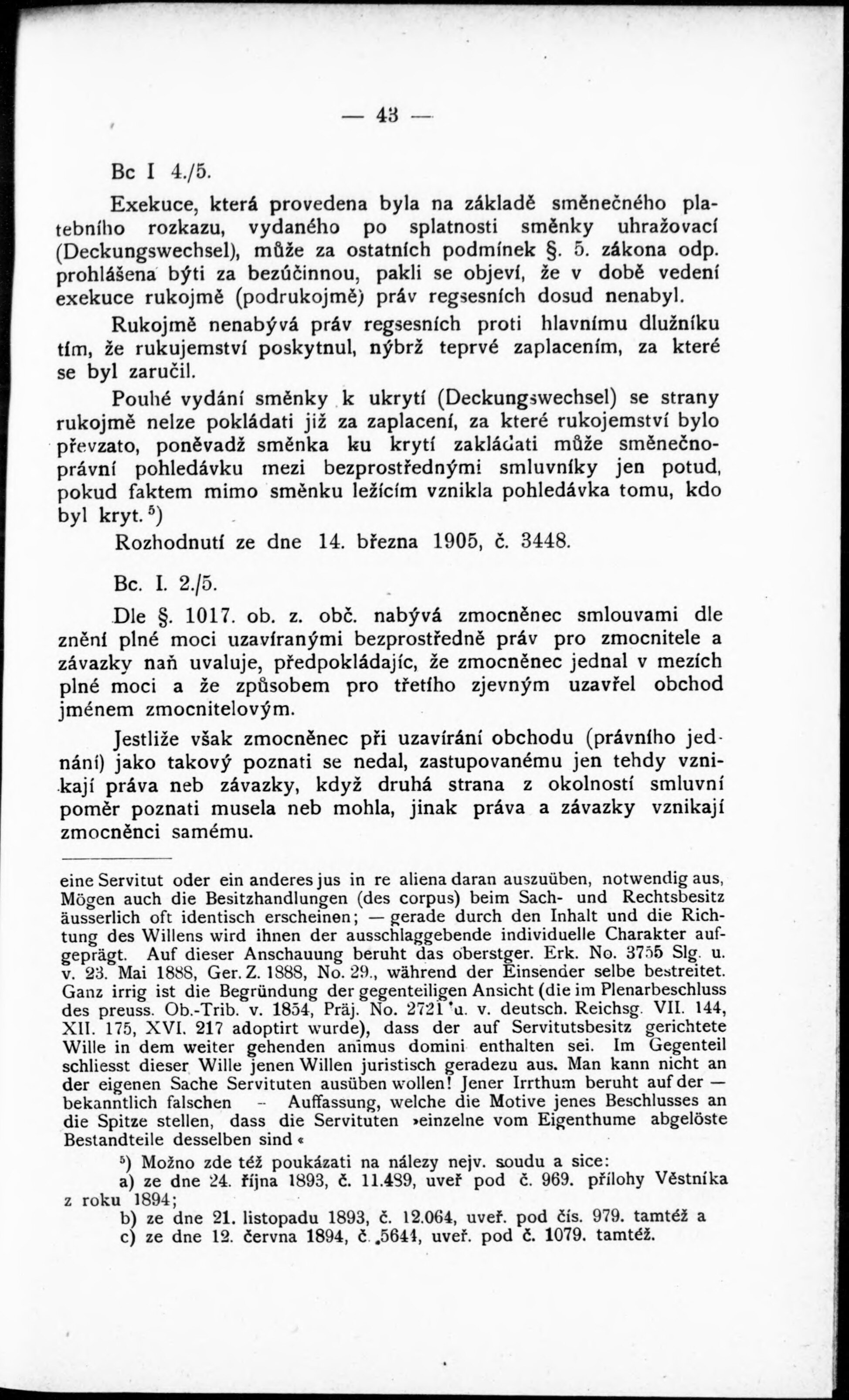 — 43 —

Bc I 4./5.

Exekuce, která provedena byla na základě směnečného platebního rozkazu, vydaného po splatnosti směnky uhražovací (Deckungswechsel), může za ostatních podmínek §. 5. zákona odp. prohlášena býti za bezúčinnou, pakli se objeví, že v době vedení exekuce rukojmě (podrukojmě) práv regsesních dosud nenabyl.

Rukojmě nenabývá práv regsesních proti hlavnímu dlužníku tím, že rukujemství poskytnul, nýbrž teprvé zaplacením, za které se byl zaručil.

Pouhé vydání směnky k ukrytí (Deckungswechsel) se strany rukojmě nelze pokládati již za zaplacení, za které rukojemství bylo převzato, poněvadž směnka ku krytí zakládati může směnečnoprávní pohledávku mezi bezprostředními smluvníky jen potud, pokud faktem mimo směnku ležícím vznikla pohledávka tomu, kdo byl kryt. $^5$)

Rozhodnutí ze dne 14. března 1905, č. 3448.

Bc. I. 2./5.

Dle §. 1017. ob. z. obč. nabývá zmocněnec smlouvami dle znění plné moci uzavíranými bezprostředně práv pro zmocnitele a závazky naň uvaluje, předpokládajíc, že zmocněnec jednal v mezích plné moci a že způsobem pro třetího zjevným uzavřel obchod jménem zmocnitelovým.

Jestliže však zmocněnec při uzavírání obchodu (právního jednání) jako takový poznati se nedal, zastupovanému jen tehdy vznikají práva neb závazky, když druhá strana z okolností smluvní poměr poznati musela neb mohla, jinak práva a závazky vznikají zmocněnci samému.

eine Servitut oder ein anderes jus in re aliena daran auszuüben, notwendig aus, Mögen auch die Besitzhandlungen (des corpus) beim Sach- und Rechtsbesitz äusserlich oft identisch erscheinen; — gerade durch den Inhalt und die Richtung des Willens wird ihnen der ausschlaggebende individuelle Charakter aufgeprägt. Auf dieser Anschauung beruht das oberstger. Erk. No. 3755 Slg. u. v. 23. Mai 1888, Ger. Z. 1888, No. 29., während der Einsender selbe bestreitet. Ganz irrig ist die Begründung der gegenteiligen Ansicht (die im Plenarbeschluss des preuss. Ob.-Trib. v. 1854, Präj. No. 2721 u. v. deutsch. Reichsg. VII. 144, XII. 175, XVI. 217 adoptirt wurde), dass der auf Servitutsbesitz gerichtete Wille in dem weiter gehenden animus domini enthalten sei. Im Gegenteil schliesst dieser Wille jenen Willen juristisch geradezu aus. Man kann nicht an der eigenen Sache Servituten ausüben wollen! Jener Irrthum beruht auf der — bekanntlich falschen — Auffassung, welche die Motive jenes Beschlusses an die Spitze stellen, dass die Servituten »einzelne vom Eigenthume abgelöste Bestandteile desselben sind«

$^5$) Možno zde též poukázati na nálezy nejv. soudu a sice:
a) ze dne 24. října 1893, č. 11.489, uveř pod č. 969. přílohy Věstníka z roku 1894;
b) ze dne 21. listopadu 1893, č. 12.064, uveř. pod čís. 979. tamtéž a
c) ze dne 12. června 1894, č. 5644, uveř. pod č. 1079. tamtéž.